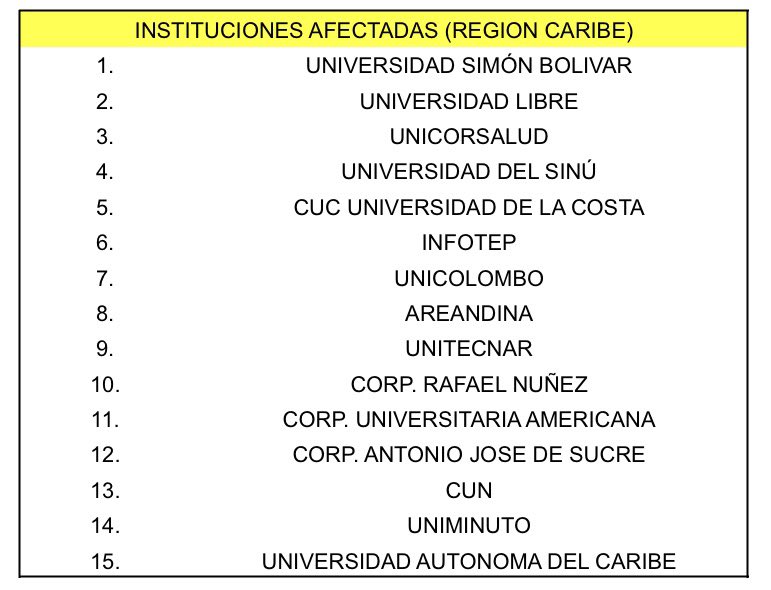 | INSTITUCIONES AFECTADAS (REGION CARIBE) | |
|---|---|
| 1. | UNIVERSIDAD SIMÓN BOLIVAR |
| 2. | UNIVERSIDAD LIBRE |
| 3. | UNICORSALUD |
| 4. | UNIVERSIDAD DEL SINÚ |
| 5. | CUC UNIVERSIDAD DE LA COSTA |
| 6. | INFOTEP |
| 7. | UNICOLOMBO |
| 8. | AREANDINA |
| 9. | UNITECNAR |
| 10. | CORP. RAFAEL NUÑEZ |
| 11. | CORP. UNIVERSITARIA AMERICANA |
| 12. | CORP. ANTONIO JOSE DE SUCRE |
| 13. | CUN |
| 14. | UNIMINUTO |
| 15. | UNIVERSIDAD AUTONOMA DEL CARIBE |